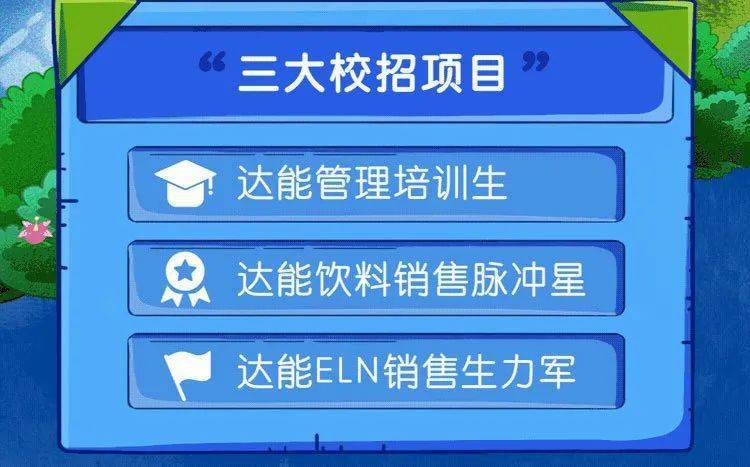 “三大校招项目”

达能管理培训生

达能饮料销售脉冲星

达能ELN销售生力军